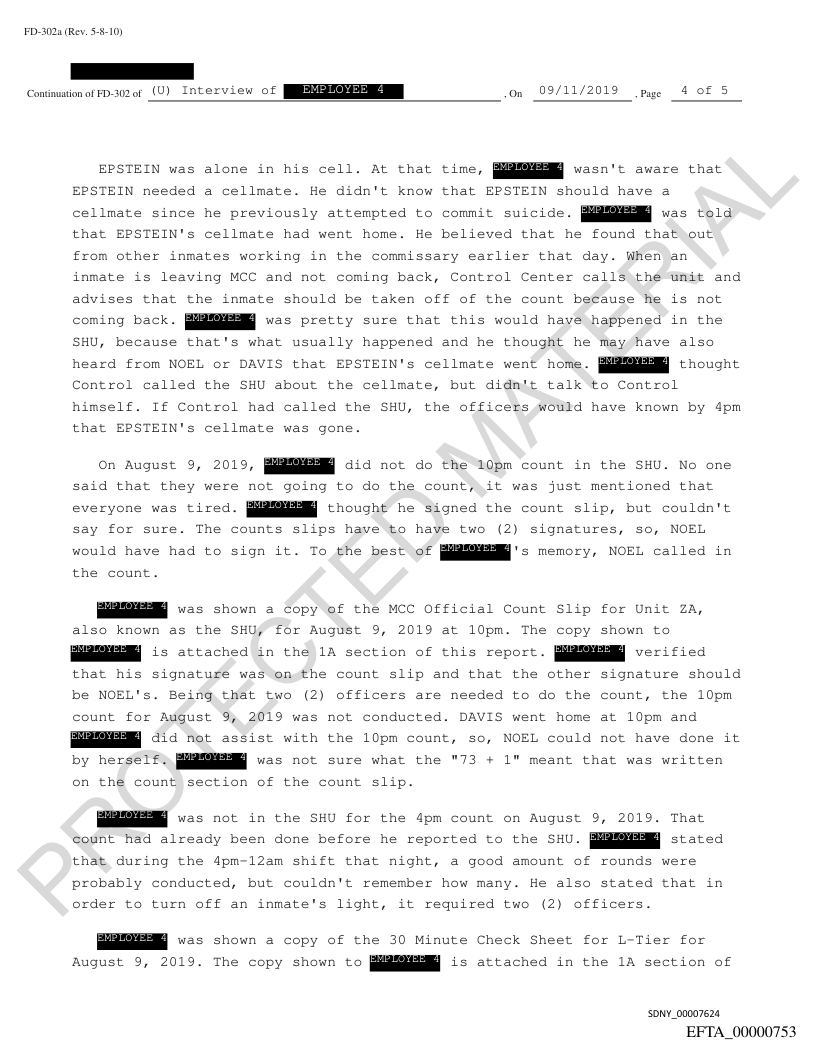 FD-302a (Rev. 5-8-10)

Continuation of FD-302 of (U) Interview of EMPLOYEE 4 , On 09/11/2019 , Page 4 of 5

EPSTEIN was alone in his cell. At that time, EMPLOYEE 4 wasn't aware that EPSTEIN needed a cellmate. He didn't know that EPSTEIN should have a cellmate since he previously attempted to commit suicide. EMPLOYEE 4 was told that EPSTEIN's cellmate had went home. He believed that he found that out from other inmates working in the commissary earlier that day. When an inmate is leaving MCC and not coming back, Control Center calls the unit and advises that the inmate should be taken off of the count because he is not coming back. EMPLOYEE 4 was pretty sure that this would have happened in the SHU, because that's what usually happened and he thought he may have also heard from NOEL or DAVIS that EPSTEIN's cellmate went home. EMPLOYEE 4 thought Control called the SHU about the cellmate, but didn't talk to Control himself. If Control had called the SHU, the officers would have known by 4pm that EPSTEIN's cellmate was gone.

On August 9, 2019, EMPLOYEE 4 did not do the 10pm count in the SHU. No one said that they were not going to do the count, it was just mentioned that everyone was tired. EMPLOYEE 4 thought he signed the count slip, but couldn't say for sure. The counts slips have to have two (2) signatures, so, NOEL would have had to sign it. To the best of EMPLOYEE 4's memory, NOEL called in the count.

EMPLOYEE 4 was shown a copy of the MCC Official Count Slip for Unit ZA, also known as the SHU, for August 9, 2019 at 10pm. The copy shown to EMPLOYEE 4 is attached in the 1A section of this report. EMPLOYEE 4 verified that his signature was on the count slip and that the other signature should be NOEL's. Being that two (2) officers are needed to do the count, the 10pm count for August 9, 2019 was not conducted. DAVIS went home at 10pm and EMPLOYEE 4 did not assist with the 10pm count, so, NOEL could not have done it by herself. EMPLOYEE 4 was not sure what the "73 + 1" meant that was written on the count section of the count slip.

EMPLOYEE 4 was not in the SHU for the 4pm count on August 9, 2019. That count had already been done before he reported to the SHU. EMPLOYEE 4 stated that during the 4pm-12am shift that night, a good amount of rounds were probably conducted, but couldn't remember how many. He also stated that in order to turn off an inmate's light, it required two (2) officers.

EMPLOYEE 4 was shown a copy of the 30 Minute Check Sheet for L-Tier for August 9, 2019. The copy shown to EMPLOYEE 4 is attached in the 1A section of

SDNY_00007624
EFTA_00000753

PROTECTED MATERIAL